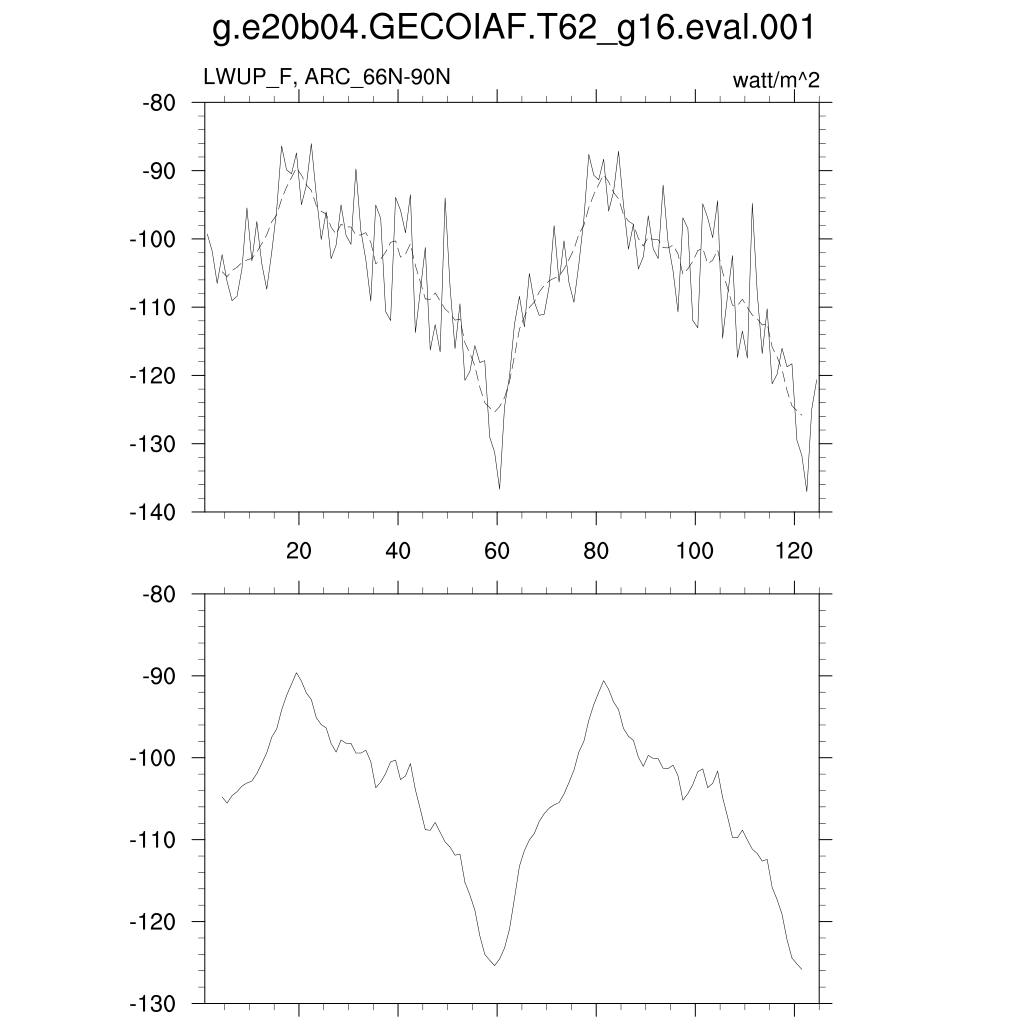 g.e20b04.GECOIAF.T62_g16.eval.001

LWUP_F, ARC_66N-90N

watt/m^2

-80
-90
-100
-110
-120
-130
-140

20 40 60 80 100 120

-80
-90
-100
-110
-120
-130